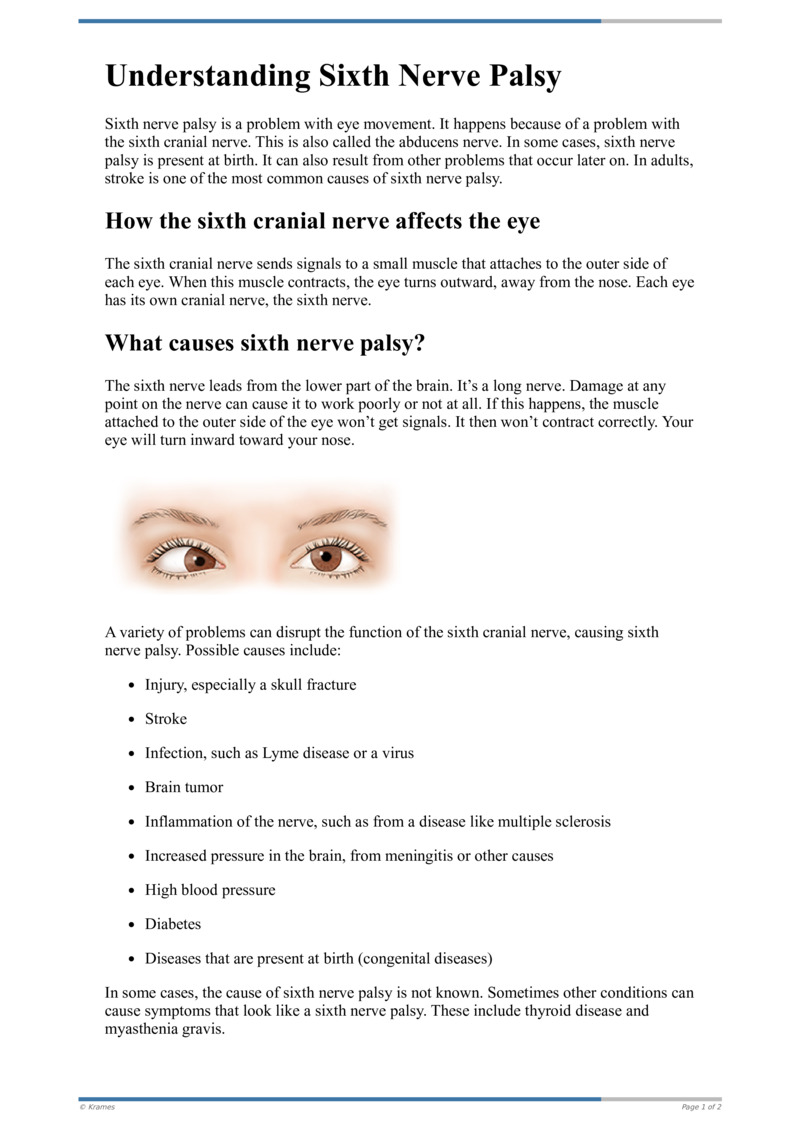 Understanding Sixth Nerve Palsy

Sixth nerve palsy is a problem with eye movement. It happens because of a problem with the sixth cranial nerve. This is also called the abducens nerve. In some cases, sixth nerve palsy is present at birth. It can also result from other problems that occur later on. In adults, stroke is one of the most common causes of sixth nerve palsy.

How the sixth cranial nerve affects the eye

The sixth cranial nerve sends signals to a small muscle that attaches to the outer side of each eye. When this muscle contracts, the eye turns outward, away from the nose. Each eye has its own cranial nerve, the sixth nerve.

What causes sixth nerve palsy?

The sixth nerve leads from the lower part of the brain. It's a long nerve. Damage at any point on the nerve can cause it to work poorly or not at all. If this happens, the muscle attached to the outer side of the eye won't get signals. It then won't contract correctly. Your eye will turn inward toward your nose.

A variety of problems can disrupt the function of the sixth cranial nerve, causing sixth nerve palsy. Possible causes include:

• Injury, especially a skull fracture
• Stroke
• Infection, such as Lyme disease or a virus
• Brain tumor
• Inflammation of the nerve, such as from a disease like multiple sclerosis
• Increased pressure in the brain, from meningitis or other causes
• High blood pressure
• Diabetes
• Diseases that are present at birth (congenital diseases)

In some cases, the cause of sixth nerve palsy is not known. Sometimes other conditions can cause symptoms that look like a sixth nerve palsy. These include thyroid disease and myasthenia gravis.

© Krames
Page 1 of 2